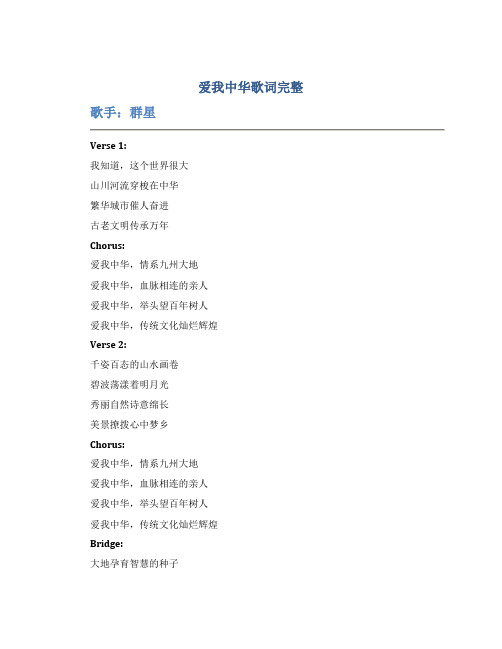 爱我中华歌词完整

歌手：群星

Verse 1:

我知道，这个世界很大

山川河流穿梭在中华

繁华城市催人奋进

古老文明传承万年

Chorus:

爱我中华，情系九州大地

爱我中华，血脉相连的亲人

爱我中华，举头望百年树人

爱我中华，传统文化灿烂辉煌

Verse 2:

千姿百态的山水画卷

碧波荡漾着明月光

秀丽自然诗意绵长

美景撩拨心中梦乡

Chorus:

爱我中华，情系九州大地

爱我中华，血脉相连的亲人

爱我中华，举头望百年树人

爱我中华，传统文化灿烂辉煌

Bridge:

大地孕育智慧的种子